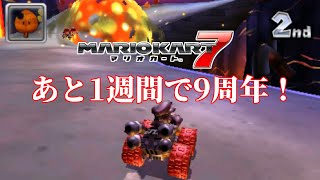 2nd

MARIOKART 7
マリオカート

あと1週間で9周年！